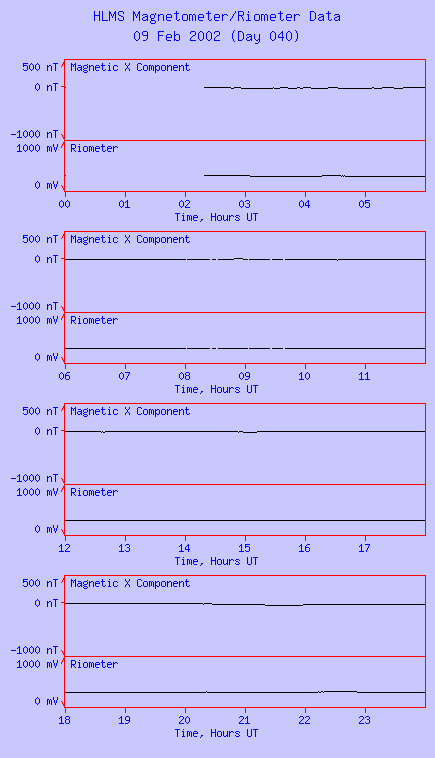 HLMS Magnetometer/Riometer Data
09 Feb 2002 (Day 040)

500 nT
0 nT
-1000 nT
Magnetic X Component
1000 mV
0 mV
Riometer
00 01 02 03 04 05
Time, Hours UT

500 nT
0 nT
-1000 nT
Magnetic X Component
1000 mV
0 mV
Riometer
06 07 08 09 10 11
Time, Hours UT

500 nT
0 nT
-1000 nT
Magnetic X Component
1000 mV
0 mV
Riometer
12 13 14 15 16 17
Time, Hours UT

500 nT
0 nT
-1000 nT
Magnetic X Component
1000 mV
0 mV
Riometer
18 19 20 21 22 23
Time, Hours UT